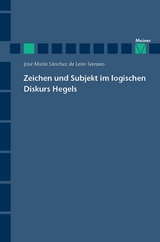 Meiner

José María Sánchez de León Serrano

Zeichen und Subjekt im logischen Diskurs Hegels